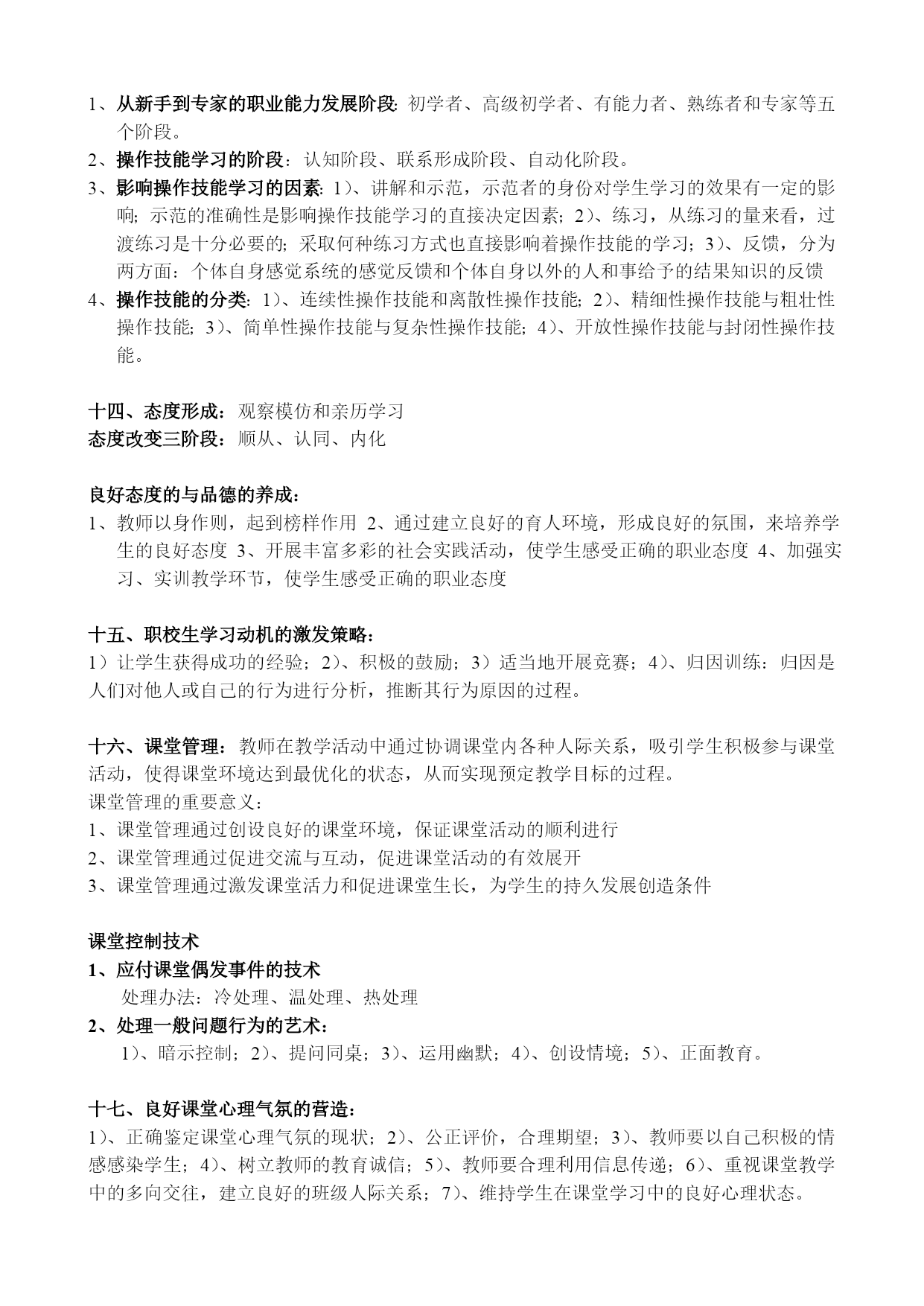 1、从新手到专家的职业能力发展阶段：初学者、高级初学者、有能力者、熟练者和专家等五个阶段。
2、操作技能学习的阶段：认知阶段、联系形成阶段、自动化阶段。
3、影响操作技能学习的因素：1)、讲解和示范，示范者的身份对学生学习的效果有一定的影响；示范的准确性是影响操作技能学习的直接决定因素；2)、练习，从练习的量来看，过渡练习是十分必要的；采取何种练习方式也直接影响着操作技能的学习；3)、反馈，分为两方面：个体自身感觉系统的感觉反馈和个体自身以外的人和事给予的结果知识的反馈
4、操作技能的分类：1)、连续性操作技能和离散性操作技能；2)、精细性操作技能与粗壮性操作技能；3)、简单性操作技能与复杂性操作技能；4)、开放性操作技能与封闭性操作技能。

十四、态度形成：观察模仿和亲历学习
态度改变三阶段：顺从、认同、内化

良好态度的与品德的养成：
1、教师以身作则，起到榜样作用 2、通过建立良好的育人环境，形成良好的氛围，来培养学生的良好态度 3、开展丰富多彩的社会实践活动，使学生感受正确的职业态度 4、加强实习、实训教学环节，使学生感受正确的职业态度

十五、职校生学习动机的激发策略：
1）让学生获得成功的经验；2)、积极的鼓励；3）适当地开展竞赛；4)、归因训练：归因是人们对他人或自己的行为进行分析，推断其行为原因的过程。

十六、课堂管理：教师在教学活动中通过协调课堂内各种人际关系，吸引学生积极参与课堂活动，使得课堂环境达到最优化的状态，从而实现预定教学目标的过程。
课堂管理的重要意义：
1、课堂管理通过创设良好的课堂环境，保证课堂活动的顺利进行
2、课堂管理通过促进交流与互动，促进课堂活动的有效展开
3、课堂管理通过激发课堂活力和促进课堂生长，为学生的持久发展创造条件

课堂控制技术
1、应付课堂偶发事件的技术
处理办法：冷处理、温处理、热处理
2、处理一般问题行为的艺术：
1)、暗示控制；2)、提问同桌；3)、运用幽默；4)、创设情境；5)、正面教育。

十七、良好课堂心理气氛的营造：
1)、正确鉴定课堂心理气氛的现状；2)、公正评价，合理期望；3)、教师要以自己积极的情感感染学生；4)、树立教师的教育诚信；5)、教师要合理利用信息传递；6)、重视课堂教学中的多向交往，建立良好的班级人际关系；7)、维持学生在课堂学习中的良好心理状态。